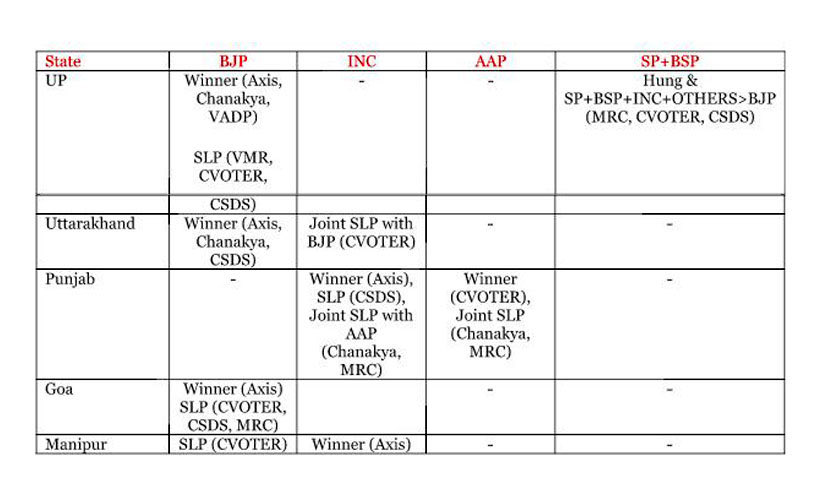 | State | BJP | INC | AAP | SP+BSP |
|---|---|---|---|---|
| UP | Winner (Axis, Chanakya, VADP) SLP (VMR, CVOTER, | - | - | Hung & SP+BSP+INC+OTHERS>BJP (MRC, CVOTER, CSDS) |
| | CSDS) | | | |
| Uttarakhand | Winner (Axis, Chanakya, CSDS) | Joint SLP with BJP (CVOTER) | - | - |
| Punjab | - | Winner (Axis), SLP (CSDS), Joint SLP with AAP (Chanakya, MRC) | Winner (CVOTER), Joint SLP (Chanakya, MRC) | - |
| Goa | Winner (Axis) SLP (CVOTER, CSDS, MRC) | | - | - |
| Manipur | SLP (CVOTER) | Winner (Axis) | - | - |